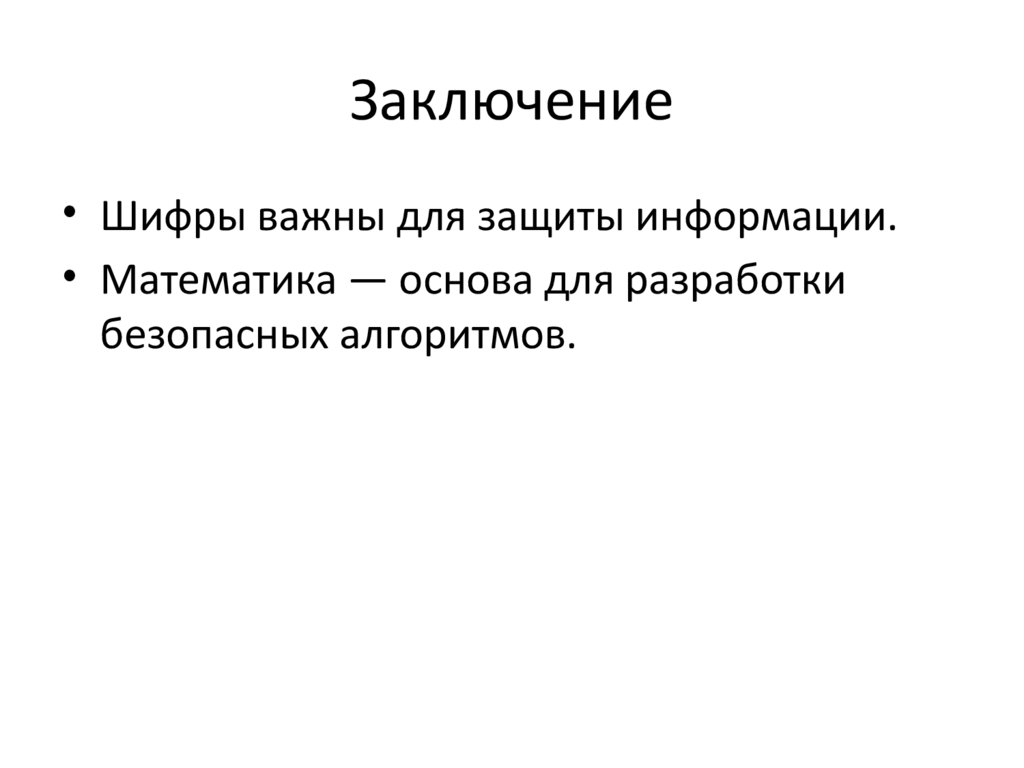 Заключение

• Шифры важны для защиты информации.
• Математика — основа для разработки безопасных алгоритмов.